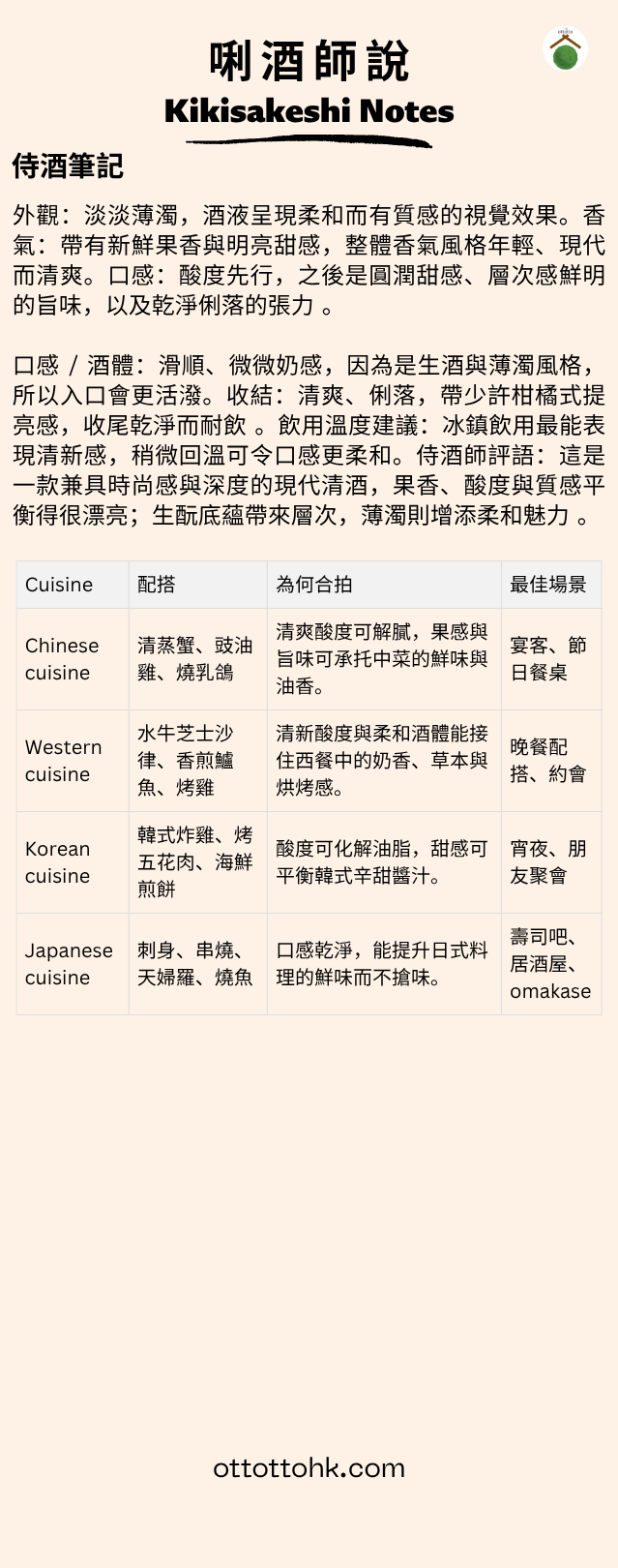 唎酒師說
Kikisakeshi Notes

侍酒筆記

外觀：淡淡薄濁，酒液呈現柔和而有質感的視覺效果。香氣：帶有新鮮果香與明亮甜感，整體香氣風格年輕、現代而清爽。口感：酸度先行，之後是圓潤甜感、層次感鮮明的旨味，以及乾淨俐落的張力 。

口感 / 酒體：滑順、微微奶感，因為是生酒與薄濁風格，所以入口會更活潑。收結：清爽、俐落，帶少許柑橘式提亮感，收尾乾淨而耐飲 。飲用溫度建議：冰鎮飲用最能表現清新感，稍微回溫可令口感更柔和。侍酒師評語：這是一款兼具時尚感與深度的現代清酒，果香、酸度與質感平衡得很漂亮；生酛底蘊帶來層次，薄濁則增添柔和魅力 。

| Cuisine | 配搭 | 為何合拍 | 最佳場景 |
|---|---|---|---|
| Chinese cuisine | 清蒸蟹、豉油雞、燒乳鴿 | 清爽酸度可解膩，果感與旨味可承托中菜的鮮味與油香。 | 宴客、節日餐桌 |
| Western cuisine | 水牛芝士沙律、香煎鱸魚、烤雞 | 清新酸度與柔和酒體能接住西餐中的奶香、草本與烘烤感。 | 晚餐配搭、約會 |
| Korean cuisine | 韓式炸雞、烤五花肉、海鮮煎餅 | 酸度可化解油脂，甜感可平衡韓式辛甜醬汁。 | 宵夜、朋友聚會 |
| Japanese cuisine | 刺身、串燒、天婦羅、燒魚 | 口感乾淨，能提升日式料理的鮮味而不搶味。 | 壽司吧、居酒屋、omakase |

ottottohk.com